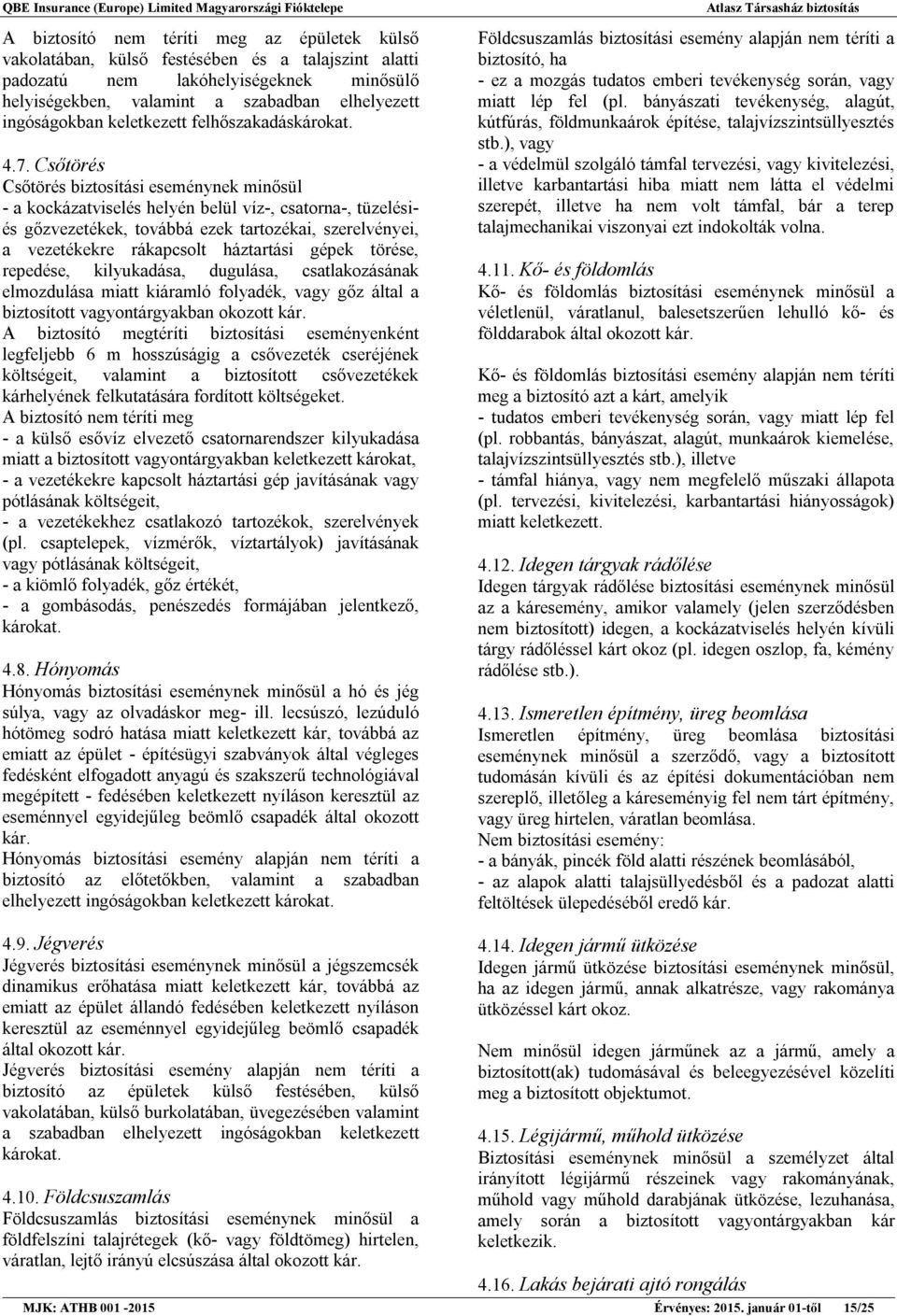 QBE Insurance (Europe) Limited Magyarországi Fióktelepe

Atlasz Társasház biztosítás

A biztosító nem téríti meg az épületek külső vakolatában, külső festésében és a talajszint alatti padozatú nem lakóhelyiségeknek minősülő helyiségekben, valamint a szabadban elhelyezett ingóságokban keletkezett felhőszakadáskárokat.

4.7. Csőtörés
Csőtörés biztosítási eseménynek minősül
- a kockázatviselés helyén belül víz-, csatorna-, tüzelési- és gőzvezetékek, továbbá ezek tartozékai, szerelvényei, a vezetékekre rákapcsolt háztartási gépek törése, repedése, kilyukadása, dugulása, csatlakozásának elmozdulása miatt kiáramló folyadék, vagy gőz által a biztosított vagyontárgyakban okozott kár.
A biztosító megtéríti biztosítási eseményenként legfeljebb 6 m hosszúságig a csővezeték cseréjének költségeit, valamint a biztosított csővezetékek kárhelyének felkutatására fordított költségeket.
A biztosító nem téríti meg
- a külső esővíz elvezető csatornarendszer kilyukadása miatt a biztosított vagyontárgyakban keletkezett károkat,
- a vezetékekre kapcsolt háztartási gép javításának vagy pótlásának költségeit,
- a vezetékekhez csatlakozó tartozékok, szerelvények (pl. csaptelepek, vízmérők, víztartályok) javításának vagy pótlásának költségeit,
- a kiömlő folyadék, gőz értékét,
- a gombásodás, penészedés formájában jelentkező, károkat.

4.8. Hónyomás
Hónyomás biztosítási eseménynek minősül a hó és jég súlya, vagy az olvadáskor meg- ill. lecsúszó, lezúduló hótömeg sodró hatása miatt keletkezett kár, továbbá az emiatt az épület - építésügyi szabványok által végleges fedésként elfogadott anyagú és szakszerű technológiával megépített - fedésében keletkezett nyíláson keresztül az eseménnyel egyidejűleg beömlő csapadék által okozott kár.
Hónyomás biztosítási esemény alapján nem téríti a biztosító az előtetőkben, valamint a szabadban elhelyezett ingóságokban keletkezett károkat.

4.9. Jégverés
Jégverés biztosítási eseménynek minősül a jégszemcsék dinamikus erőhatása miatt keletkezett kár, továbbá az emiatt az épület állandó fedésében keletkezett nyíláson keresztül az eseménnyel egyidejűleg beömlő csapadék által okozott kár.
Jégverés biztosítási esemény alapján nem téríti a biztosító az épületek külső festésében, külső vakolatában, külső burkolatában, üvegezésében valamint a szabadban elhelyezett ingóságokban keletkezett károkat.

4.10. Földcsuszamlás
Földcsuszamlás biztosítási eseménynek minősül a földfelszíni talajrétegek (kő- vagy földtömeg) hirtelen, váratlan, lejtő irányú elcsúszása által okozott kár.

Földcsuszamlás biztosítási esemény alapján nem téríti a biztosító, ha
- ez a mozgás tudatos emberi tevékenység során, vagy miatt lép fel (pl. bányászati tevékenység, alagút, kútfúrás, földmunkaárok építése, talajvízszintsüllyesztés stb.), vagy
- a védelmül szolgáló támfal tervezési, vagy kivitelezési, illetve karbantartási hiba miatt nem látta el védelmi szerepét, illetve ha nem volt támfal, bár a terep talajmechanikai viszonyai ezt indokolták volna.

4.11. Kő- és földomlás
Kő- és földomlás biztosítási eseménynek minősül a véletlenül, váratlanul, balesetszerűen lehulló kő- és földdarabok által okozott kár.

Kő- és földomlás biztosítási esemény alapján nem téríti meg a biztosító azt a kárt, amelyik
- tudatos emberi tevékenység során, vagy miatt lép fel (pl. robbantás, bányászat, alagút, munkaárok kiemelése, talajvízszintsüllyesztés stb.), illetve
- támfal hiánya, vagy nem megfelelő műszaki állapota (pl. tervezési, kivitelezési, karbantartási hiányosságok) miatt keletkezett.

4.12. Idegen tárgyak rádőlése
Idegen tárgyak rádőlése biztosítási eseménynek minősül az a káresemény, amikor valamely (jelen szerződésben nem biztosított) idegen, a kockázatviselés helyén kívüli tárgy rádőléssel kárt okoz (pl. idegen oszlop, fa, kémény rádőlése stb.).

4.13. Ismeretlen építmény, üreg beomlása
Ismeretlen építmény, üreg beomlása biztosítási eseménynek minősül a szerződő, vagy a biztosított tudomásán kívüli és az építési dokumentációban nem szereplő, illetőleg a káreseményig fel nem tárt építmény, vagy üreg hirtelen, váratlan beomlása.
Nem biztosítási esemény:
- a bányák, pincék föld alatti részének beomlásából,
- az alapok alatti talajsüllyedésből és a padozat alatti feltöltések ülepedéséből eredő kár.

4.14. Idegen jármű ütközése
Idegen jármű ütközése biztosítási eseménynek minősül, ha az idegen jármű, annak alkatrésze, vagy rakománya ütközéssel kárt okoz.

Nem minősül idegen járműnek az a jármű, amely a biztosított(ak) tudomásával és beleegyezésével közelíti meg a biztosított objektumot.

4.15. Légijármű, műhold ütközése
Biztosítási eseménynek minősül a személyzet által irányított légijármű részeinek vagy rakományának, műhold vagy műhold darabjának ütközése, lezuhanása, amely során a biztosított vagyontárgyakban kár keletkezik.

4.16. Lakás bejárati ajtó rongálás

MJK: ATHB 001 -2015 Érvényes: 2015. január 01-től 15/25